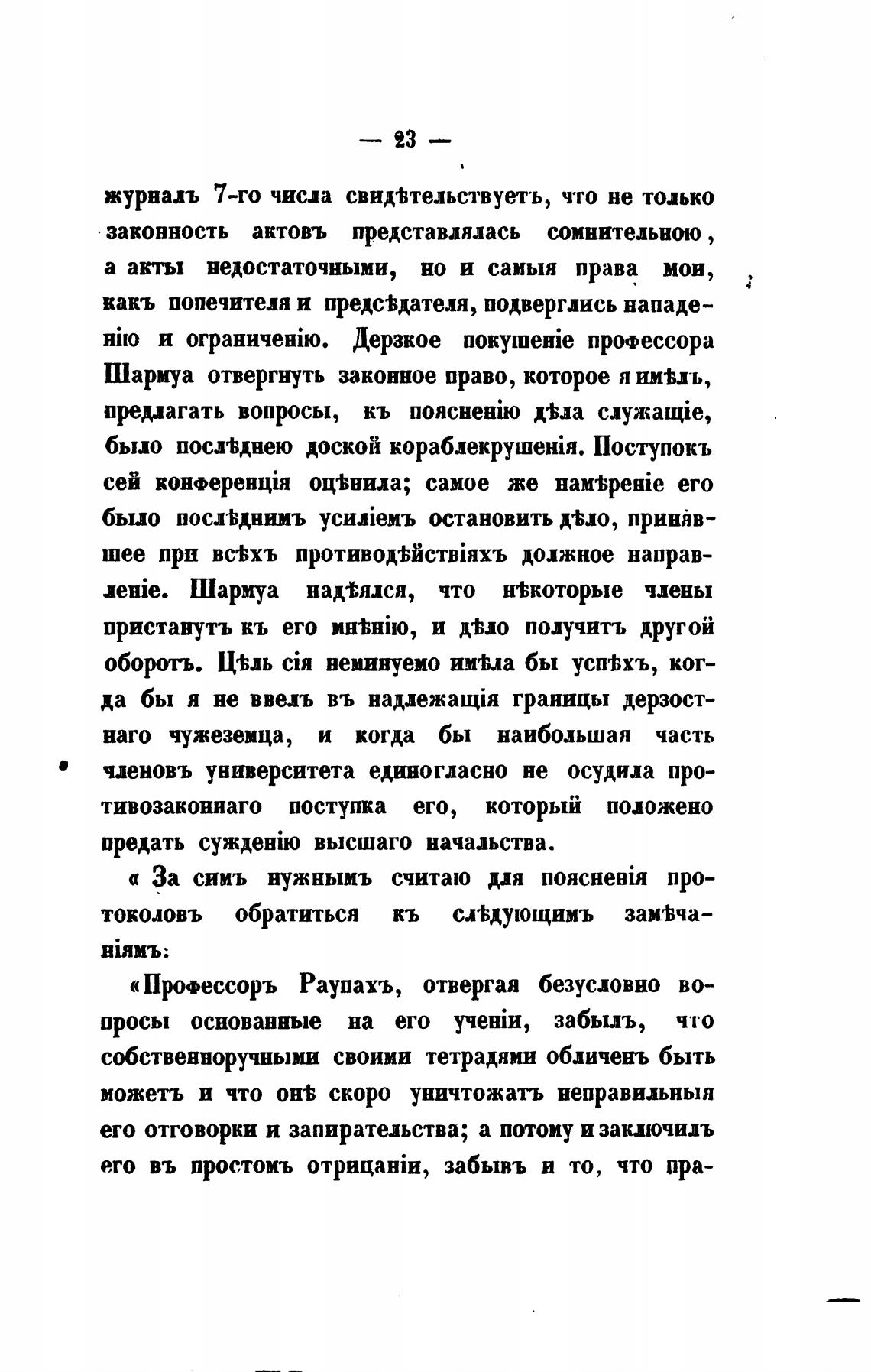 — 23 —

журналъ 7-го числа свидѣтельствуетъ, что не только законность актовъ представлялась сомнительною, а акты недостаточными, но и самыя права мои, какъ попечителя и предсѣдателя, подверглись нападенію и ограниченію. Дерзкое покушеніе профессора Шармуа отвергнуть законное право, которое я имѣлъ, предлагать вопросы, къ поясненію дѣла служащіе, было послѣднею доской кораблекрушенія. Поступокъ сей конференція оцѣнила; самое же намѣреніе его было послѣднимъ усиліемъ остановить дѣло, принявшее при всѣхъ противодѣйствіяхъ должное направленіе. Шармуа надѣялся, что нѣкоторые члены пристанутъ къ его мнѣнію, и дѣло получитъ другой оборотъ. Цѣль сія неминуемо имѣла бы успѣхъ, когда бы я не ввелъ въ надлежащія границы дерзостнаго чужеземца, и когда бы наибольшая часть членовъ университета единогласно не осудила противозаконнаго поступка его, который положено предать сужденію высшаго начальства.

« За симъ нужнымъ считаю для поясненія протоколовъ обратиться къ слѣдующимъ замѣчаніямъ:

«Профессоръ Раупахъ, отвергая безусловно вопросы основанные на его ученіи, забылъ, что собственноручными своими тетрадями обличенъ быть можетъ и что онѣ скоро уничтожатъ неправильныя его отговорки и запирательства; а потому и заключилъ его въ простомъ отрицаніи, забывъ и то, что пра-